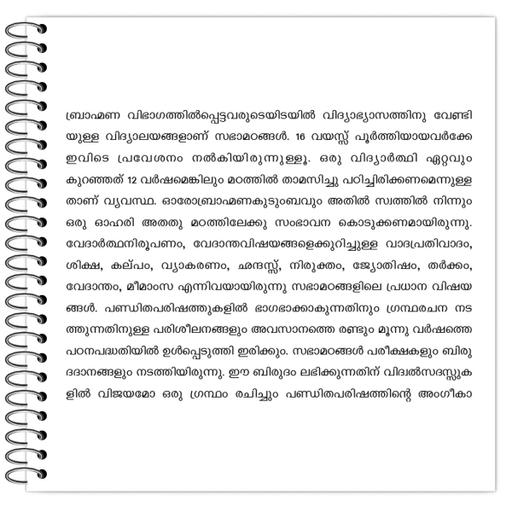 ബ്രാഹ്മണ വിഭാഗത്തിൽപ്പെട്ടവരുടെയിടയിൽ വിദ്യാഭ്യാസത്തിനു വേണ്ടിയുള്ള വിദ്യാലയങ്ങളാണ് സഭാമഠങ്ങൾ. 16 വയസ്സ് പൂർത്തിയായവർക്കേ ഇവിടെ പ്രവേശനം നൽകിയിരുന്നുള്ളൂ. ഒരു വിദ്യാർത്ഥി ഏറ്റവും കുറഞ്ഞത് 12 വർഷമെങ്കിലും മഠത്തിൽ താമസിച്ചു പഠിച്ചിരിക്കണമെന്നുള്ളതാണ് വ്യവസ്ഥ. ഓരോബ്രാഹ്മണകുടുംബവും അതിൽ സ്വത്തിൽ നിന്നും ഒരു ഓഹരി അതതു മഠത്തിലേക്കു സംഭാവന കൊടുക്കണമായിരുന്നു. വേദാർത്ഥനിരൂപണം, വേദാന്തവിഷയങ്ങളെക്കുറിച്ചുള്ള വാദപ്രതിവാദം, ശിക്ഷ, കല്പം, വ്യാകരണം, ഛന്ദസ്സ്, നിരുക്തം, ജ്യോതിഷം, തർക്കം, വേദാന്തം, മീമാംസ എന്നിവയായിരുന്നു സഭാമഠങ്ങളിലെ പ്രധാന വിഷയങ്ങൾ. പണ്ഡിതപരിഷത്തുകളിൽ ഭാഗഭാക്കാകുന്നതിനും ഗ്രന്ഥരചന നടത്തുന്നതിനുള്ള പരിശീലനങ്ങളും അവസാനത്തെ രണ്ടും മൂന്നു വർഷത്തെ പഠനപദ്ധതിയിൽ ഉൾപ്പെടുത്തി ഇരിക്കും. സഭാമഠങ്ങൾ പരീക്ഷകളും ബിരുദദാനങ്ങളും നടത്തിയിരുന്നു. ഈ ബിരുദം ലഭിക്കുന്നതിന് വിദ്വൽസദസ്സുകളിൽ വിജയമോ ഒരു ഗ്രന്ഥം രചിച്ചും പണ്ഡിതപരിഷത്തിന്റെ അംഗീകാ